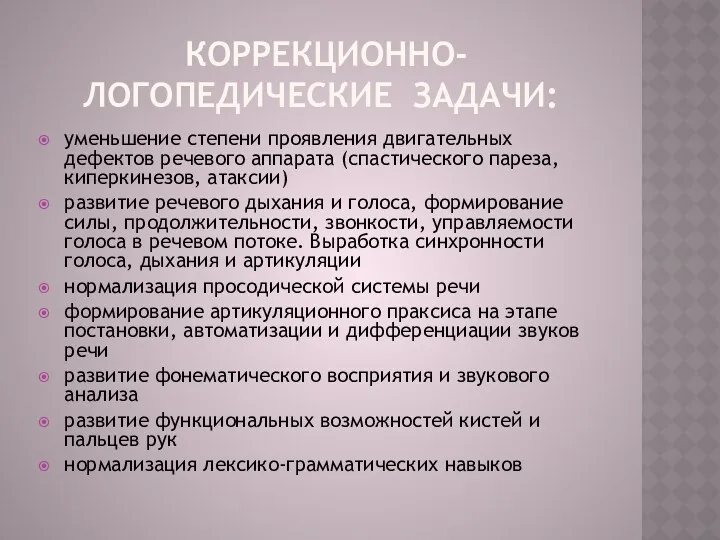 КОРРЕКЦИОННО-ЛОГОПЕДИЧЕСКИЕ ЗАДАЧИ:

уменьшение степени проявления двигательных дефектов речевого аппарата (спастического пареза, киперкинезов, атаксии)

развитие речевого дыхания и голоса, формирование силы, продолжительности, звонкости, управляемости голоса в речевом потоке. Выработка синхронности голоса, дыхания и артикуляции

нормализация просодической системы речи

формирование артикуляционного праксиса на этапе постановки, автоматизации и дифференциации звуков речи

развитие фонематического восприятия и звукового анализа

развитие функциональных возможностей кистей и пальцев рук

нормализация лексико-грамматических навыков